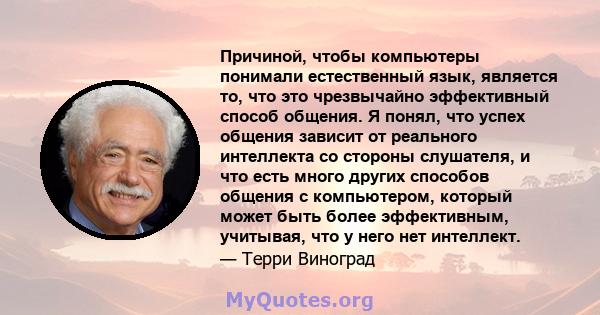 Причиной, чтобы компьютеры понимали естественный язык, является то, что это чрезвычайно эффективный способ общения. Я понял, что успех общения зависит от реального интеллекта со стороны слушателя, и что есть много других способов общения с компьютером, который может быть более эффективным, учитывая, что у него нет интеллект.
— Терри Виноград

MyQuotes.org